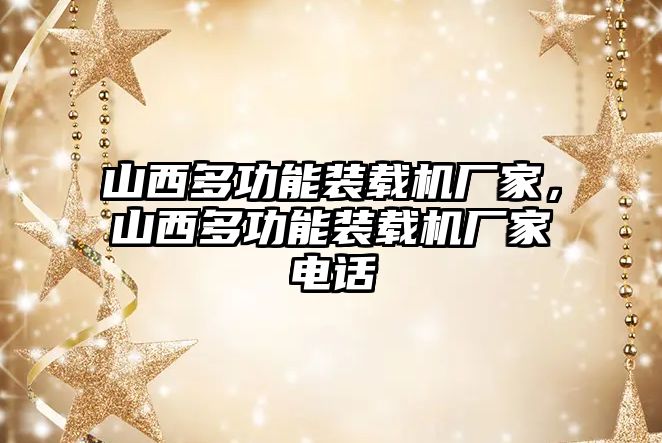 山西多功能装载机厂家，山西多功能装载机厂家电话